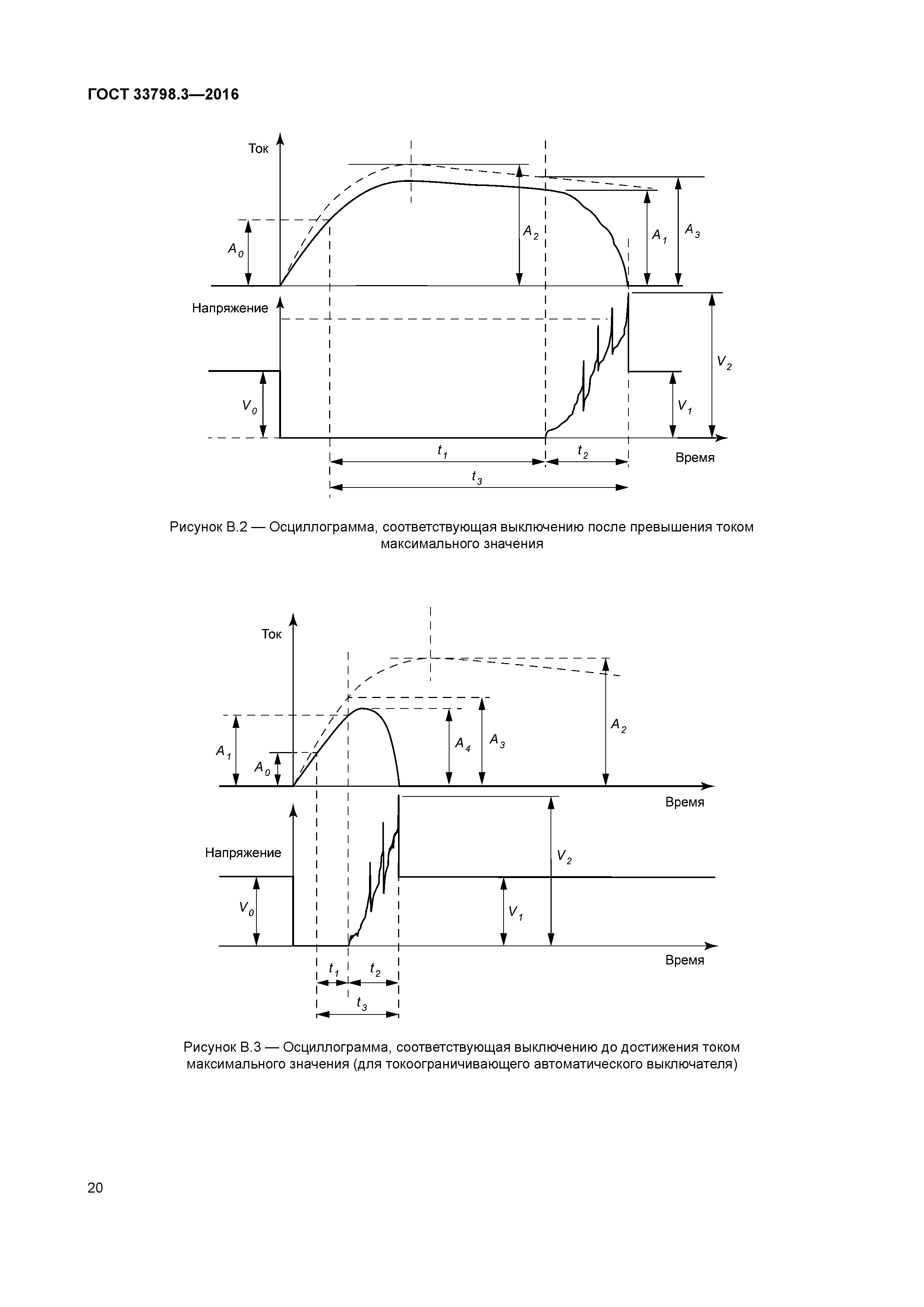 ГОСТ 33798.3—2016

Ток

$A_0$

$A_2$

$A_1$

$A_3$

Напряжение

$V_0$

$V_2$

$V_1$

$t_1$

$t_2$

Время

$t_3$

Рисунок В.2 — Осциллограмма, соответствующая выключению после превышения током максимального значения

Ток

$A_1$

$A_0$

$A_4$

$A_3$

$A_2$

Время

Напряжение

$V_0$

$V_2$

$V_1$

Время

$t_1$

$t_2$

$t_3$

Рисунок В.3 — Осциллограмма, соответствующая выключению до достижения током максимального значения (для токоограничивающего автоматического выключателя)

20